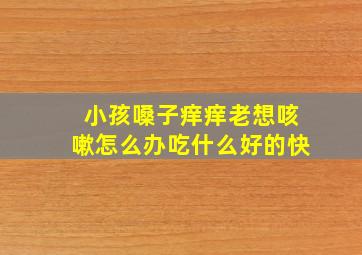 小孩嗓子痒痒老想咳嗽怎么办吃什么好的快